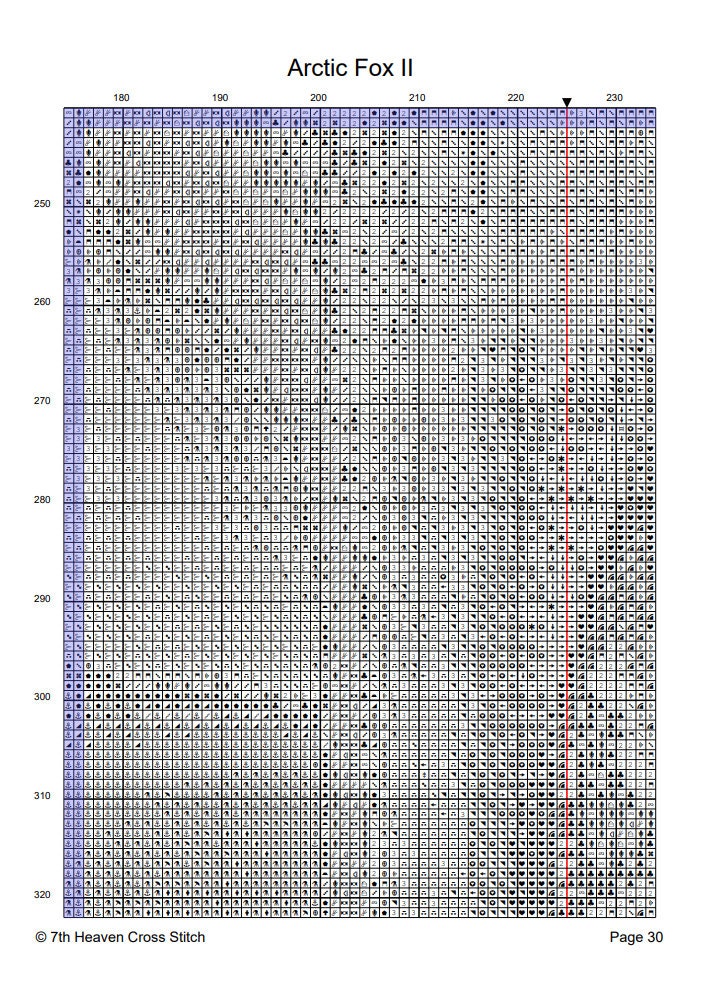 Arctic Fox II

180 190 200 210 220 230

250
260
270
280
290
300
310
320

© 7th Heaven Cross Stitch

Page 30